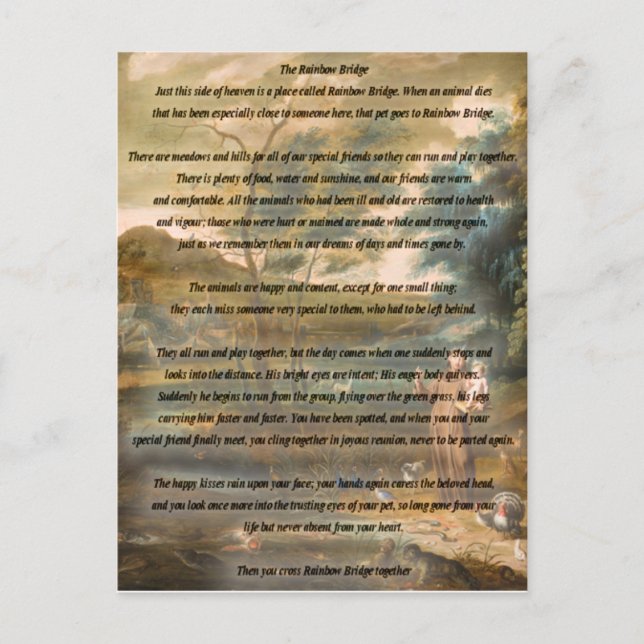 The Rainbow Bridge

Just this side of heaven is a place called Rainbow Bridge. When an animal dies that has been especially close to someone here, that pet goes to Rainbow Bridge.

There are meadows and hills for all of our special friends so they can run and play together. There is plenty of food, water and sunshine, and our friends are warm and comfortable. All the animals who had been ill and old are restored to health and vigour; those who were hurt or maimed are made whole and strong again, just as we remember them in our dreams of days and times gone by.

The animals are happy and content, except for one small thing; they each miss someone very special to them, who had to be left behind.

They all run and play together, but the day comes when one suddenly stops and looks into the distance. His bright eyes are intent; His eager body quivers. Suddenly he begins to run from the group, flying over the green grass, his legs carrying him faster and faster. You have been spotted, and when you and your special friend finally meet, you cling together in joyous reunion, never to be parted again.

The happy kisses rain upon your face; your hands again caress the beloved head, and you look once more into the trusting eyes of your pet, so long gone from your life but never absent from your heart.

Then you cross Rainbow Bridge together